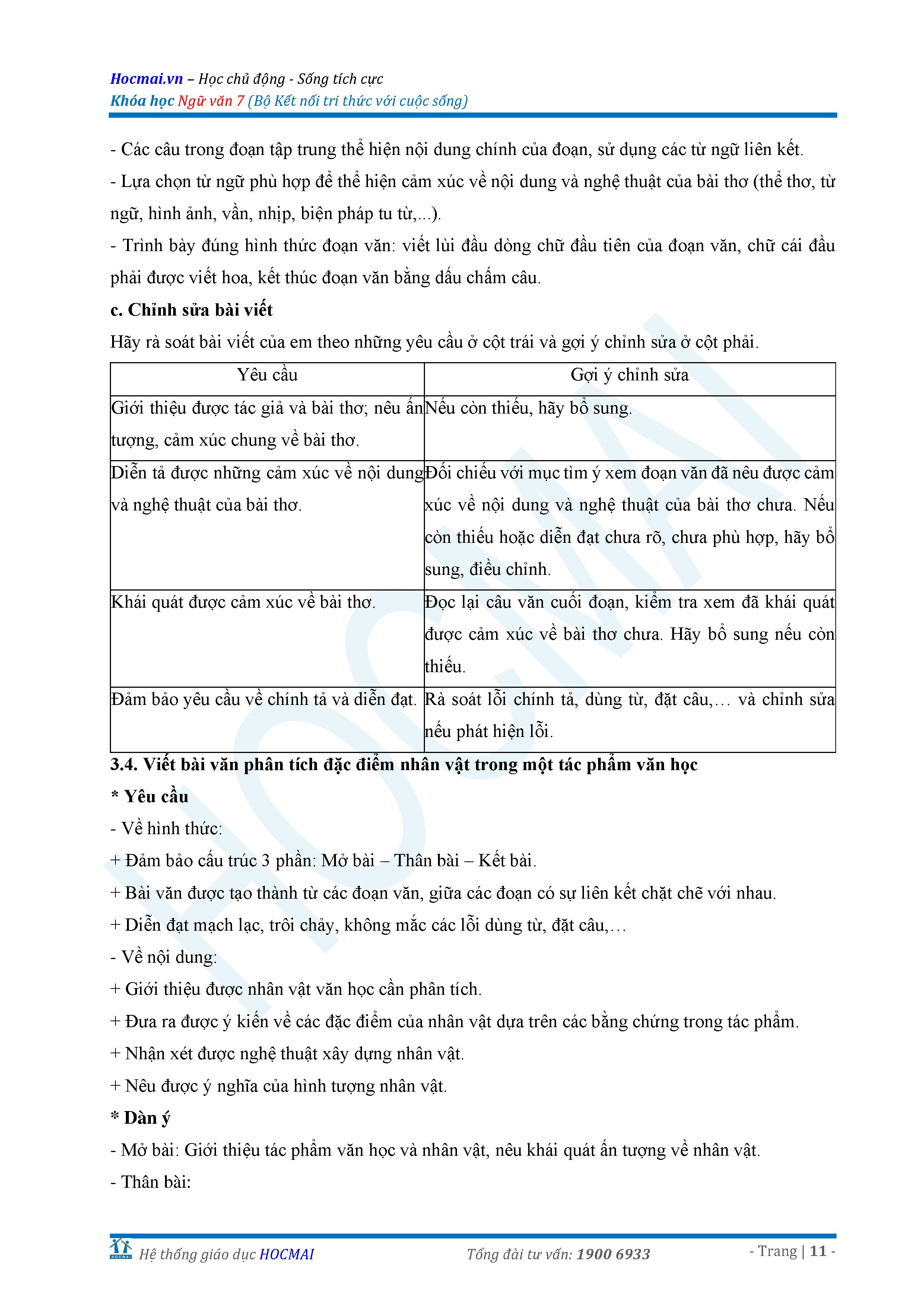 Hocmai.vn – Học chủ động - Sống tích cực
Khóa học Ngữ văn 7 (Bộ Kết nối tri thức với cuộc sống)

- Các câu trong đoạn tập trung thể hiện nội dung chính của đoạn, sử dụng các từ ngữ liên kết.
- Lựa chọn từ ngữ phù hợp để thể hiện cảm xúc về nội dung và nghệ thuật của bài thơ (thể thơ, từ ngữ, hình ảnh, vần, nhịp, biện pháp tu từ,...).
- Trình bày đúng hình thức đoạn văn: viết lùi đầu dòng chữ đầu tiên của đoạn văn, chữ cái đầu phải được viết hoa, kết thúc đoạn văn bằng dấu chấm câu.

c. Chỉnh sửa bài viết

Hãy rà soát bài viết của em theo những yêu cầu ở cột trái và gợi ý chỉnh sửa ở cột phải.

| Yêu cầu | Gợi ý chỉnh sửa |
|---|---|
| Giới thiệu được tác giả và bài thơ; nêu ấn tượng, cảm xúc chung về bài thơ. | Nếu còn thiếu, hãy bổ sung. |
| Diễn tả được những cảm xúc về nội dung và nghệ thuật của bài thơ. | Đối chiếu với mục tìm ý xem đoạn văn đã nêu được cảm xúc về nội dung và nghệ thuật của bài thơ chưa. Nếu còn thiếu hoặc diễn đạt chưa rõ, chưa phù hợp, hãy bổ sung, điều chỉnh. |
| Khái quát được cảm xúc về bài thơ. | Đọc lại câu văn cuối đoạn, kiểm tra xem đã khái quát được cảm xúc về bài thơ chưa. Hãy bổ sung nếu còn thiếu. |
| Đảm bảo yêu cầu về chính tả và diễn đạt. | Rà soát lỗi chính tả, dùng từ, đặt câu,… và chỉnh sửa nếu phát hiện lỗi. |

3.4. Viết bài văn phân tích đặc điểm nhân vật trong một tác phẩm văn học

* Yêu cầu

- Về hình thức:
+ Đảm bảo cấu trúc 3 phần: Mở bài – Thân bài – Kết bài.
+ Bài văn được tạo thành từ các đoạn văn, giữa các đoạn có sự liên kết chặt chẽ với nhau.
+ Diễn đạt mạch lạc, trôi chảy, không mắc các lỗi dùng từ, đặt câu,…
- Về nội dung:
+ Giới thiệu được nhân vật văn học cần phân tích.
+ Đưa ra được ý kiến về các đặc điểm của nhân vật dựa trên các bằng chứng trong tác phẩm.
+ Nhận xét được nghệ thuật xây dựng nhân vật.
+ Nêu được ý nghĩa của hình tượng nhân vật.

* Dàn ý

- Mở bài: Giới thiệu tác phẩm văn học và nhân vật, nêu khái quát ấn tượng về nhân vật.
- Thân bài:

HOCMAI Hệ thống giáo dục HOCMAI Tổng đài tư vấn: 1900 6933 - Trang | 11 -